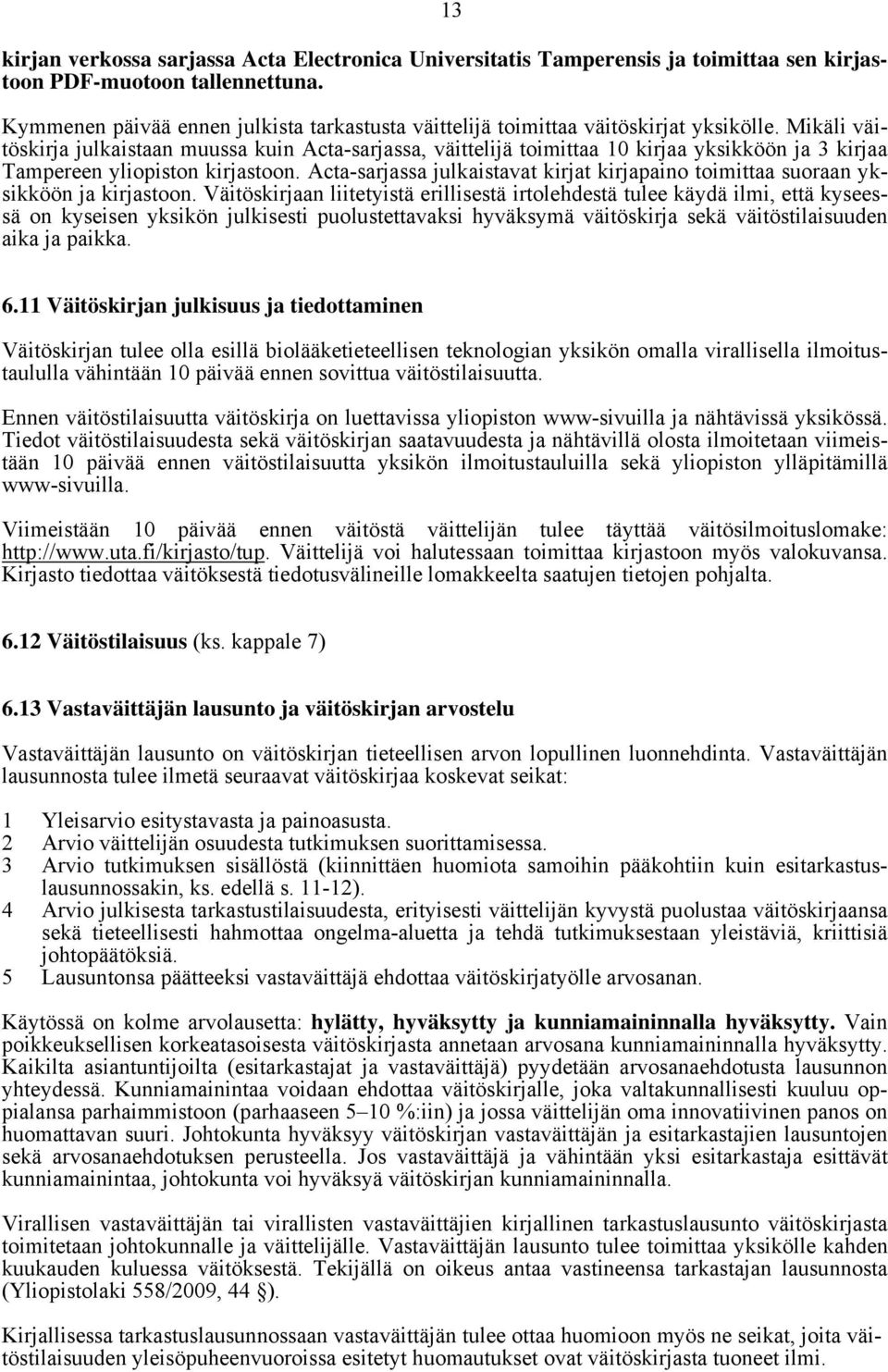 13

kirjan verkossa sarjassa Acta Electronica Universitatis Tamperensis ja toimittaa sen kirjastoon PDF-muotoon tallennettuna.

Kymmenen päivää ennen julkista tarkastusta väittelijä toimittaa väitöskirjat yksikölle. Mikäli väitöskirja julkaistaan muussa kuin Acta-sarjassa, väittelijä toimittaa 10 kirjaa yksikköön ja 3 kirjaa Tampereen yliopiston kirjastoon. Acta-sarjassa julkaistavat kirjat kirjapaino toimittaa suoraan yksikköön ja kirjastoon. Väitöskirjaan liitetyistä erillisestä irtolehdestä tulee käydä ilmi, että kyseessä on kyseisen yksikön julkisesti puolustettavaksi hyväksymä väitöskirja sekä väitöstilaisuuden aika ja paikka.

6.11 Väitöskirjan julkisuus ja tiedottaminen

Väitöskirjan tulee olla esillä biolääketieteellisen teknologian yksikön omalla virallisella ilmoitustaululla vähintään 10 päivää ennen sovittua väitöstilaisuutta.

Ennen väitöstilaisuutta väitöskirja on luettavissa yliopiston www-sivuilla ja nähtävissä yksikössä. Tiedot väitöstilaisuudesta sekä väitöskirjan saatavuudesta ja nähtävillä olosta ilmoitetaan viimeistään 10 päivää ennen väitöstilaisuutta yksikön ilmoitustauluilla sekä yliopiston ylläpitämillä www-sivuilla.

Viimeistään 10 päivää ennen väitöstä väittelijän tulee täyttää väitösilmoituslomake: http://www.uta.fi/kirjasto/tup. Väittelijä voi halutessaan toimittaa kirjastoon myös valokuvansa. Kirjasto tiedottaa väitöksestä tiedotusvälineille lomakkeelta saatujen tietojen pohjalta.

6.12 Väitöstilaisuus (ks. kappale 7)

6.13 Vastaväittäjän lausunto ja väitöskirjan arvostelu

Vastaväittäjän lausunto on väitöskirjan tieteellisen arvon lopullinen luonnehdinta. Vastaväittäjän lausunnosta tulee ilmetä seuraavat väitöskirjaa koskevat seikat:

1 Yleisarvio esitystavasta ja painoasusta.
2 Arvio väittelijän osuudesta tutkimuksen suorittamisessa.
3 Arvio tutkimuksen sisällöstä (kiinnittäen huomiota samoihin pääkohtiin kuin esitarkastuslausunnossakin, ks. edellä s. 11-12).
4 Arvio julkisesta tarkastustilaisuudesta, erityisesti väittelijän kyvystä puolustaa väitöskirjaansa sekä tieteellisesti hahmottaa ongelma-aluetta ja tehdä tutkimuksestaan yleistäviä, kriittisiä johtopäätöksiä.
5 Lausuntonsa päätteeksi vastaväittäjä ehdottaa väitöskirjatyölle arvosanan.

Käytössä on kolme arvolausetta: hylätty, hyväksytty ja kunniamaininnalla hyväksytty. Vain poikkeuksellisen korkeatasoisesta väitöskirjasta annetaan arvosana kunniamaininnalla hyväksytty. Kaikilta asiantuntijoilta (esitarkastajat ja vastaväittäjä) pyydetään arvosanaehdotusta lausunnon yhteydessä. Kunniamainintaa voidaan ehdottaa väitöskirjalle, joka valtakunnallisesti kuuluu oppialansa parhaimmistoon (parhaaseen 5–10 %:iin) ja jossa väittelijän oma innovatiivinen panos on huomattavan suuri. Johtokunta hyväksyy väitöskirjan vastaväittäjän ja esitarkastajien lausuntojen sekä arvosanaehdotuksen perusteella. Jos vastaväittäjä ja vähintään yksi esitarkastaja esittävät kunniamainintaa, johtokunta voi hyväksyä väitöskirjan kunniamaininnalla.

Virallisen vastaväittäjän tai virallisten vastaväittäjien kirjallinen tarkastuslausunto väitöskirjasta toimitetaan johtokunnalle ja väittelijälle. Vastaväittäjän lausunto tulee toimittaa yksikölle kahden kuukauden kuluessa väitöksestä. Tekijällä on oikeus antaa vastineensa tarkastajan lausunnosta (Yliopistolaki 558/2009, 44 §).

Kirjallisessa tarkastuslausunnossaan vastaväittäjän tulee ottaa huomioon myös ne seikat, joita väitöstilaisuuden yleisöpuheenvuoroissa esitetyt huomautukset ovat väitöskirjasta tuoneet ilmi.